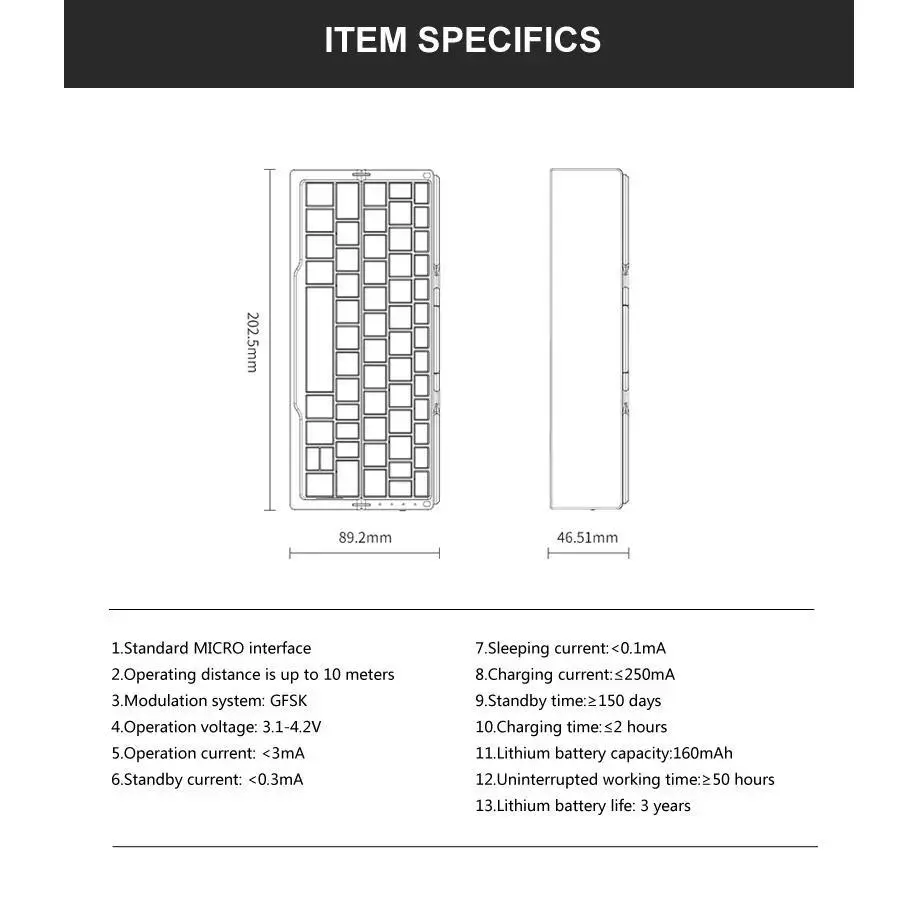 ITEM SPECIFICS

202.5mm

89.2mm

46.51mm

1.Standard MICRO interface
2.Operating distance is up to 10 meters
3.Modulation system: GFSK
4.Operation voltage: 3.1-4.2V
5.Operation current: <3mA
6.Standby current: <0.3mA

7.Sleeping current:<0.1mA
8.Charging current:≤250mA
9.Standby time:≥150 days
10.Charging time:≤2 hours
11.Lithium battery capacity:160mAh
12.Uninterrupted working time:≥50 hours
13.Lithium battery life: 3 years